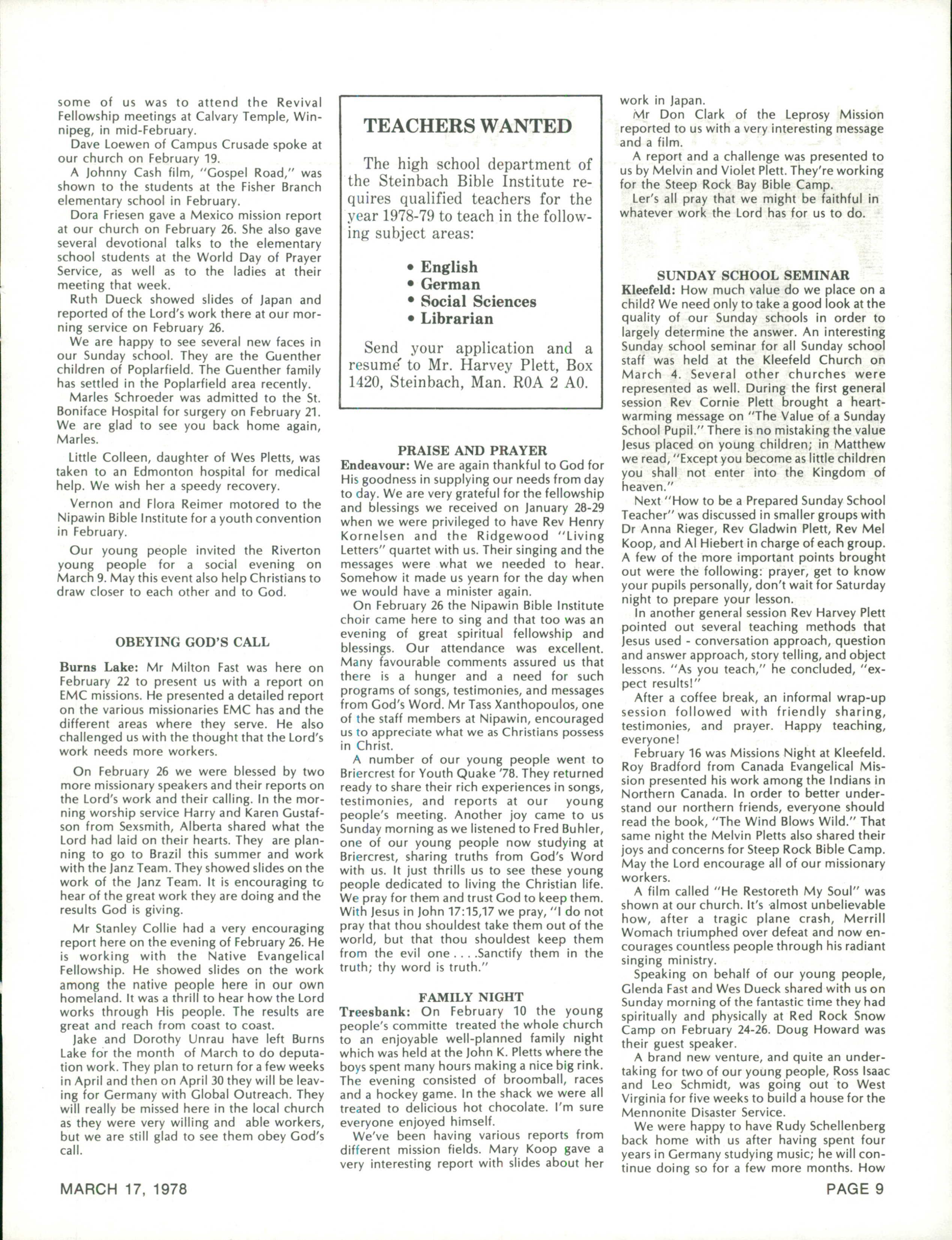 some of us was to attend the Revival Fellowship meetings at Calvary Temple, Winnipeg, in mid-February.

Dave Loewen of Campus Crusade spoke at our church on February 19.

A Johnny Cash film, "Gospel Road," was shown to the students at the Fisher Branch elementary school in February.

Dora Friesen gave a Mexico mission report at our church on February 26. She also gave several devotional talks to the elementary school students at the World Day of Prayer Service, as well as to the ladies at their meeting that week.

Ruth Dueck showed slides of Japan and reported of the Lord's work there at our morning service on February 26.

We are happy to see several new faces in our Sunday school. They are the Guenther children of Poplarfield. The Guenther family has settled in the Poplarfield area recently.

Marles Schroeder was admitted to the St. Boniface Hospital for surgery on February 21. We are glad to see you back home again, Marles.

Little Colleen, daughter of Wes Pletts, was taken to an Edmonton hospital for medical help. We wish her a speedy recovery.

Vernon and Flora Reimer motored to the Nipawin Bible Institute for a youth convention in February.

Our young people invited the Riverton young people for a social evening on March 9. May this event also help Christians to draw closer to each other and to God.

OBEYING GOD'S CALL

Burns Lake: Mr Milton Fast was here on February 22 to present us with a report on EMC missions. He presented a detailed report on the various missionaries EMC has and the different areas where they serve. He also challenged us with the thought that the Lord's work needs more workers.

On February 26 we were blessed by two more missionary speakers and their reports on the Lord's work and their calling. In the morning worship service Harry and Karen Gustafson from Sexsmith, Alberta shared what the Lord had laid on their hearts. They are planning to go to Brazil this summer and work with the Janz Team. They showed slides on the work of the Janz Team. It is encouraging to hear of the great work they are doing and the results God is giving.

Mr Stanley Collie had a very encouraging report here on the evening of February 26. He is working with the Native Evangelical Fellowship. He showed slides on the work among the native people here in our own homeland. It was a thrill to hear how the Lord works through His people. The results are great and reach from coast to coast.

Jake and Dorothy Unrau have left Burns Lake for the month of March to do deputation work. They plan to return for a few weeks in April and then on April 30 they will be leaving for Germany with Global Outreach. They will really be missed here in the local church as they were very willing and able workers, but we are still glad to see them obey God's call.

TEACHERS WANTED

The high school department of the Steinbach Bible Institute requires qualified teachers for the year 1978-79 to teach in the following subject areas:

• English
• German
• Social Sciences
• Librarian

Send your application and a resumé to Mr. Harvey Plett, Box 1420, Steinbach, Man. R0A 2 A0.

PRAISE AND PRAYER

Endeavour: We are again thankful to God for His goodness in supplying our needs from day to day. We are very grateful for the fellowship and blessings we received on January 28-29 when we were privileged to have Rev Henry Kornelsen and the Ridgewood "Living Letters" quartet with us. Their singing and the messages were what we needed to hear. Somehow it made us yearn for the day when we would have a minister again.

On February 26 the Nipawin Bible Institute choir came here to sing and that too was an evening of great spiritual fellowship and blessings. Our attendance was excellent. Many favourable comments assured us that there is a hunger and a need for such programs of songs, testimonies, and messages from God's Word. Mr Tass Xanthopoulos, one of the staff members at Nipawin, encouraged us to appreciate what we as Christians possess in Christ.

A number of our young people went to Briercrest for Youth Quake '78. They returned ready to share their rich experiences in songs, testimonies, and reports at our young people's meeting. Another joy came to us Sunday morning as we listened to Fred Buhler, one of our young people now studying at Briercrest, sharing truths from God's Word with us. It just thrills us to see these young people dedicated to living the Christian life. We pray for them and trust God to keep them. With Jesus in John 17:15,17 we pray, "I do not pray that thou shouldest take them out of the world, but that thou shouldest keep them from the evil one . . . .Sanctify them in the truth; thy word is truth."

FAMILY NIGHT

Treesbank: On February 10 the young people's committe treated the whole church to an enjoyable well-planned family night which was held at the John K. Pletts where the boys spent many hours making a nice big rink. The evening consisted of broomball, races and a hockey game. In the shack we were all treated to delicious hot chocolate. I'm sure everyone enjoyed himself.

We've been having various reports from different mission fields. Mary Koop gave a very interesting report with slides about her work in Japan.

Mr Don Clark of the Leprosy Mission reported to us with a very interesting message and a film.

A report and a challenge was presented to us by Melvin and Violet Plett. They're working for the Steep Rock Bay Bible Camp.

Ler's all pray that we might be faithful in whatever work the Lord has for us to do.

SUNDAY SCHOOL SEMINAR

Kleefeld: How much value do we place on a child? We need only to take a good look at the quality of our Sunday schools in order to largely determine the answer. An interesting Sunday school seminar for all Sunday school staff was held at the Kleefeld Church on March 4. Several other churches were represented as well. During the first general session Rev Cornie Plett brought a heartwarming message on "The Value of a Sunday School Pupil." There is no mistaking the value Jesus placed on young children; in Matthew we read, "Except you become as little children you shall not enter into the Kingdom of heaven."

Next "How to be a Prepared Sunday School Teacher" was discussed in smaller groups with Dr Anna Rieger, Rev Gladwin Plett, Rev Mel Koop, and Al Hiebert in charge of each group. A few of the more important points brought out were the following: prayer, get to know your pupils personally, don't wait for Saturday night to prepare your lesson.

In another general session Rev Harvey Plett pointed out several teaching methods that Jesus used - conversation approach, question and answer approach, story telling, and object lessons. "As you teach," he concluded, "expect results!"

After a coffee break, an informal wrap-up session followed with friendly sharing, testimonies, and prayer. Happy teaching, everyone!

February 16 was Missions Night at Kleefeld. Roy Bradford from Canada Evangelical Mission presented his work among the Indians in Northern Canada. In order to better understand our northern friends, everyone should read the book, "The Wind Blows Wild." That same night the Melvin Pletts also shared their joys and concerns for Steep Rock Bible Camp. May the Lord encourage all of our missionary workers.

A film called "He Restoreth My Soul" was shown at our church. It's almost unbelievable how, after a tragic plane crash, Merrill Womach triumphed over defeat and now encourages countless people through his radiant singing ministry.

Speaking on behalf of our young people, Glenda Fast and Wes Dueck shared with us on Sunday morning of the fantastic time they had spiritually and physically at Red Rock Snow Camp on February 24-26. Doug Howard was their guest speaker.

A brand new venture, and quite an undertaking for two of our young people, Ross Isaac and Leo Schmidt, was going out to West Virginia for five weeks to build a house for the Mennonite Disaster Service.

We were happy to have Rudy Schellenberg back home with us after having spent four years in Germany studying music; he will continue doing so for a few more months. How

MARCH 17, 1978

PAGE 9